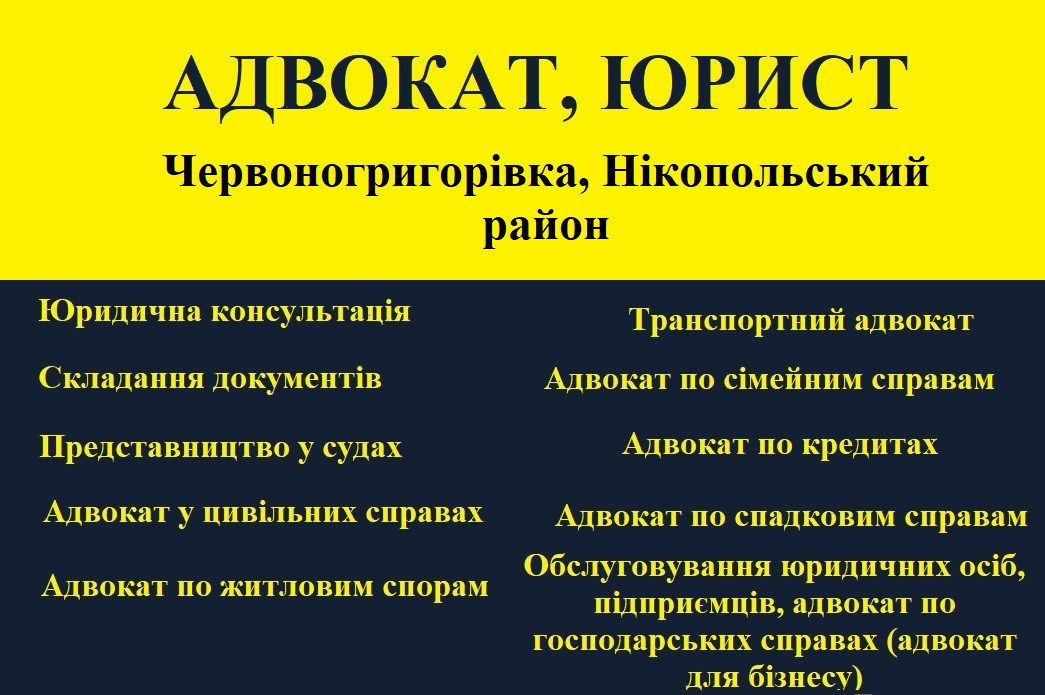 АДВОКАТ, ЮРИСТ

Червоногригорівка, Нікопольський район

Юридична консультація

Складання документів

Представництво у судах

Адвокат у цивільних справах

Адвокат по житловим спорам

Транспортний адвокат

Адвокат по сімейним справам

Адвокат по кредитах

Адвокат по спадковим справам

Обслуговування юридичних осіб, підприємців, адвокат по господарських справах (адвокат для бізнесу)